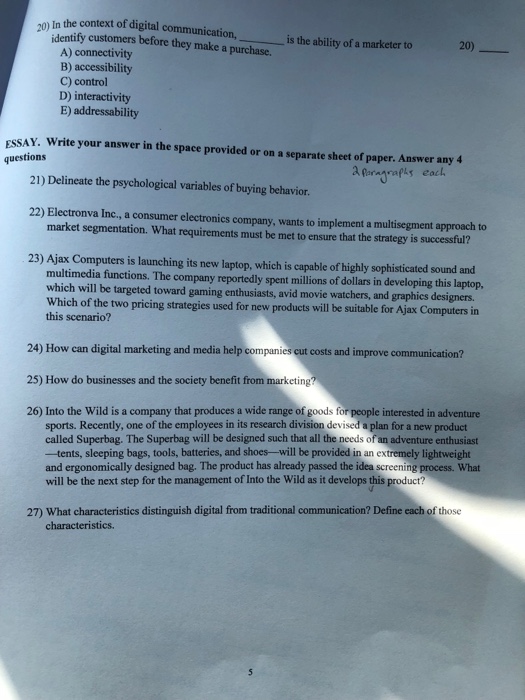 20) In the context of digital communication, ____ is the ability of a marketer to identify customers before they make a purchase.

20) ____

A) connectivity
B) accessibility
C) control
D) interactivity
E) addressability

ESSAY. Write your answer in the space provided or on a separate sheet of paper. Answer any 4 questions

2 Paragraphs each

21) Delineate the psychological variables of buying behavior.

22) Electronva Inc., a consumer electronics company, wants to implement a multisegment approach to market segmentation. What requirements must be met to ensure that the strategy is successful?

23) Ajax Computers is launching its new laptop, which is capable of highly sophisticated sound and multimedia functions. The company reportedly spent millions of dollars in developing this laptop, which will be targeted toward gaming enthusiasts, avid movie watchers, and graphics designers. Which of the two pricing strategies used for new products will be suitable for Ajax Computers in this scenario?

24) How can digital marketing and media help companies cut costs and improve communication?

25) How do businesses and the society benefit from marketing?

26) Into the Wild is a company that produces a wide range of goods for people interested in adventure sports. Recently, one of the employees in its research division devised a plan for a new product called Superbag. The Superbag will be designed such that all the needs of an adventure enthusiast —tents, sleeping bags, tools, batteries, and shoes—will be provided in an extremely lightweight and ergonomically designed bag. The product has already passed the idea screening process. What will be the next step for the management of Into the Wild as it develops this product?

27) What characteristics distinguish digital from traditional communication? Define each of those characteristics.

5